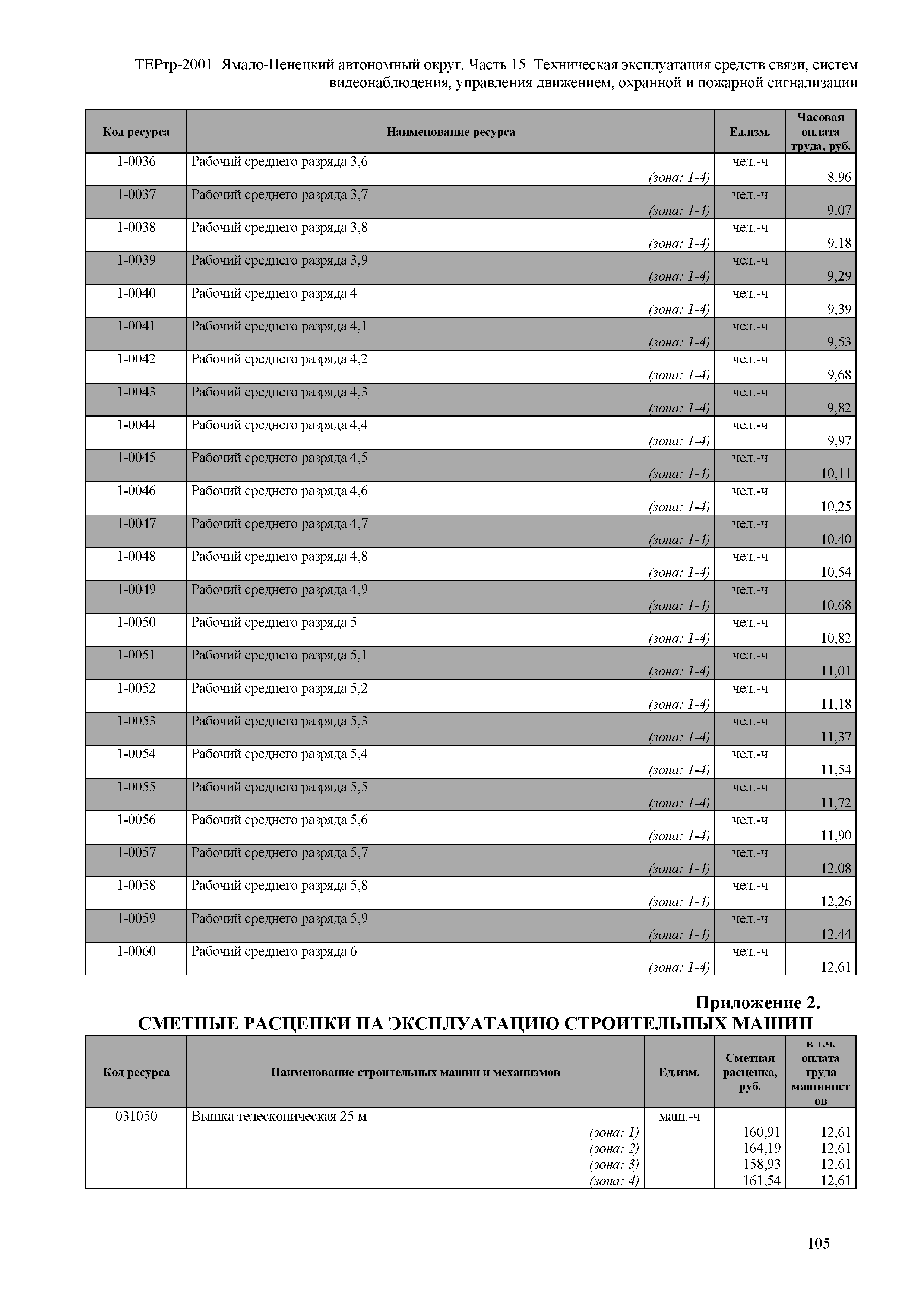 ТЕРтр-2001. Ямало-Ненецкий автономный округ. Часть 15. Техническая эксплуатация средств связи, систем видеонаблюдения, управления движением, охранной и пожарной сигнализации

| Код ресурса | Наименование ресурса | Ед.изм. | Часовая оплата труда, руб. |
|---|---|---|---|
| 1-0036 | Рабочий среднего разряда 3,6 (зона: 1-4) | чел.-ч | 8,96 |
| 1-0037 | Рабочий среднего разряда 3,7 (зона: 1-4) | чел.-ч | 9,07 |
| 1-0038 | Рабочий среднего разряда 3,8 (зона: 1-4) | чел.-ч | 9,18 |
| 1-0039 | Рабочий среднего разряда 3,9 (зона: 1-4) | чел.-ч | 9,29 |
| 1-0040 | Рабочий среднего разряда 4 (зона: 1-4) | чел.-ч | 9,39 |
| 1-0041 | Рабочий среднего разряда 4,1 (зона: 1-4) | чел.-ч | 9,53 |
| 1-0042 | Рабочий среднего разряда 4,2 (зона: 1-4) | чел.-ч | 9,68 |
| 1-0043 | Рабочий среднего разряда 4,3 (зона: 1-4) | чел.-ч | 9,82 |
| 1-0044 | Рабочий среднего разряда 4,4 (зона: 1-4) | чел.-ч | 9,97 |
| 1-0045 | Рабочий среднего разряда 4,5 (зона: 1-4) | чел.-ч | 10,11 |
| 1-0046 | Рабочий среднего разряда 4,6 (зона: 1-4) | чел.-ч | 10,25 |
| 1-0047 | Рабочий среднего разряда 4,7 (зона: 1-4) | чел.-ч | 10,40 |
| 1-0048 | Рабочий среднего разряда 4,8 (зона: 1-4) | чел.-ч | 10,54 |
| 1-0049 | Рабочий среднего разряда 4,9 (зона: 1-4) | чел.-ч | 10,68 |
| 1-0050 | Рабочий среднего разряда 5 (зона: 1-4) | чел.-ч | 10,82 |
| 1-0051 | Рабочий среднего разряда 5,1 (зона: 1-4) | чел.-ч | 11,01 |
| 1-0052 | Рабочий среднего разряда 5,2 (зона: 1-4) | чел.-ч | 11,18 |
| 1-0053 | Рабочий среднего разряда 5,3 (зона: 1-4) | чел.-ч | 11,37 |
| 1-0054 | Рабочий среднего разряда 5,4 (зона: 1-4) | чел.-ч | 11,54 |
| 1-0055 | Рабочий среднего разряда 5,5 (зона: 1-4) | чел.-ч | 11,72 |
| 1-0056 | Рабочий среднего разряда 5,6 (зона: 1-4) | чел.-ч | 11,90 |
| 1-0057 | Рабочий среднего разряда 5,7 (зона: 1-4) | чел.-ч | 12,08 |
| 1-0058 | Рабочий среднего разряда 5,8 (зона: 1-4) | чел.-ч | 12,26 |
| 1-0059 | Рабочий среднего разряда 5,9 (зона: 1-4) | чел.-ч | 12,44 |
| 1-0060 | Рабочий среднего разряда 6 (зона: 1-4) | чел.-ч | 12,61 |

Приложение 2.
СМЕТНЫЕ РАСЦЕНКИ НА ЭКСПЛУАТАЦИЮ СТРОИТЕЛЬНЫХ МАШИН

| Код ресурса | Наименование строительных машин и механизмов | Ед.изм. | Сметная расценка, руб. | в т.ч. оплата труда машинистов |
|---|---|---|---|---|
| 031050 | Вышка телескопическая 25 м | маш.-ч | | |
| | (зона: 1) | | 160,91 | 12,61 |
| | (зона: 2) | | 164,19 | 12,61 |
| | (зона: 3) | | 158,93 | 12,61 |
| | (зона: 4) | | 161,54 | 12,61 |

105